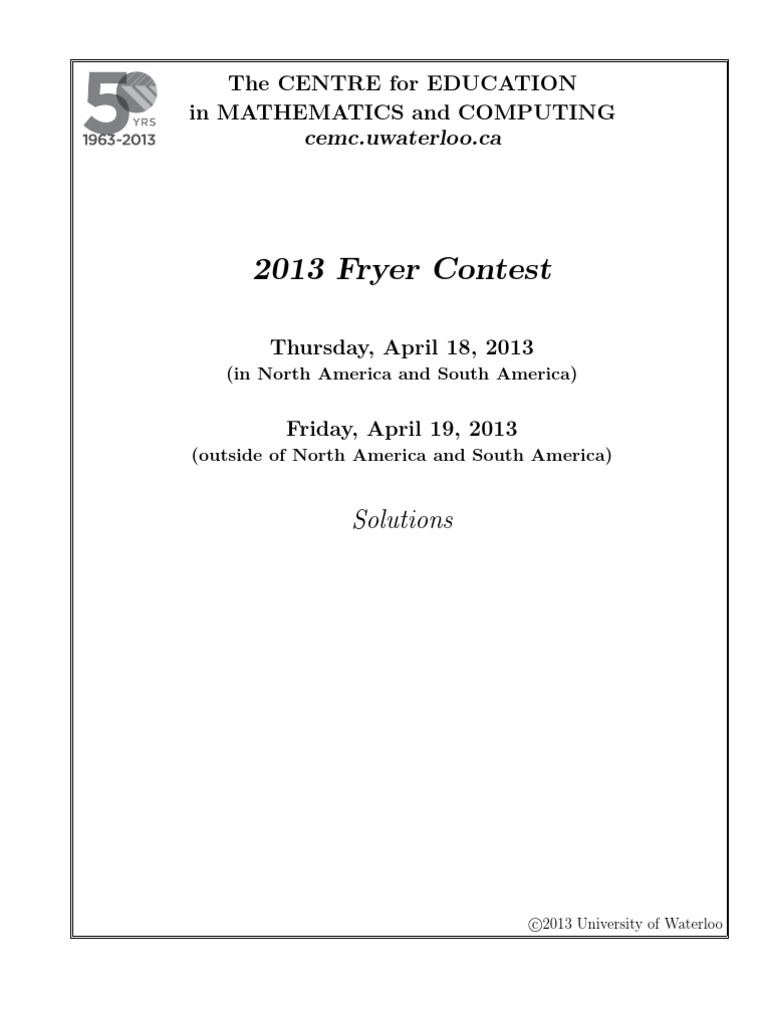 50 YRS 1963-2013

The CENTRE for EDUCATION in MATHEMATICS and COMPUTING
cemc.uwaterloo.ca

2013 Fryer Contest

Thursday, April 18, 2013
(in North America and South America)

Friday, April 19, 2013
(outside of North America and South America)

Solutions

©2013 University of Waterloo